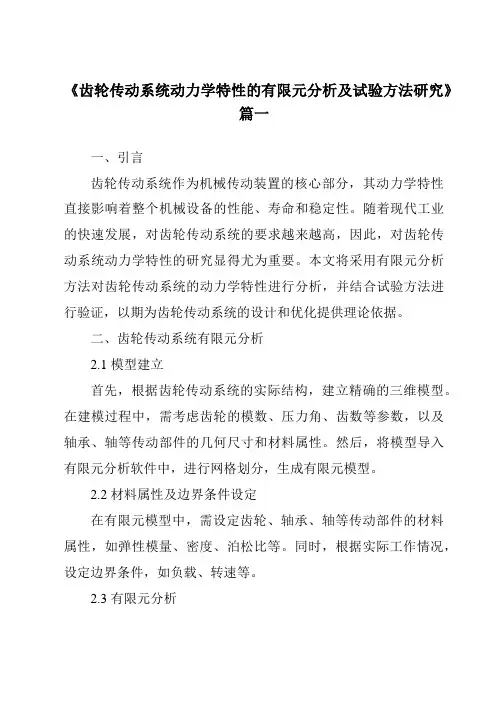 《齿轮传动系统动力学特性的有限元分析及试验方法研究》篇一

一、引言

齿轮传动系统作为机械传动装置的核心部分，其动力学特性直接影响着整个机械设备的性能、寿命和稳定性。随着现代工业的快速发展，对齿轮传动系统的要求越来越高，因此，对齿轮传动系统动力学特性的研究显得尤为重要。本文将采用有限元分析方法对齿轮传动系统的动力学特性进行分析，并结合试验方法进行验证，以期为齿轮传动系统的设计和优化提供理论依据。

二、齿轮传动系统有限元分析

2.1 模型建立

首先，根据齿轮传动系统的实际结构，建立精确的三维模型。在建模过程中，需考虑齿轮的模数、压力角、齿数等参数，以及轴承、轴等传动部件的几何尺寸和材料属性。然后，将模型导入有限元分析软件中，进行网格划分，生成有限元模型。

2.2 材料属性及边界条件设定

在有限元模型中，需设定齿轮、轴承、轴等传动部件的材料属性，如弹性模量、密度、泊松比等。同时，根据实际工作情况，设定边界条件，如负载、转速等。

2.3 有限元分析